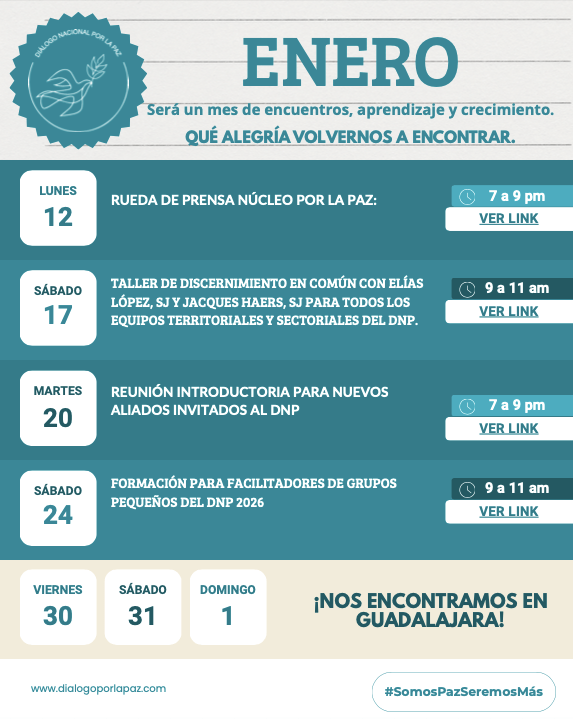 DIÁLOGO NACIONAL POR LA PAZ

ENERO

Será un mes de encuentros, aprendizaje y crecimiento.

QUÉ ALEGRÍA VOLVERNOS A ENCONTRAR.

LUNES
12

RUEDA DE PRENSA NÚCLEO POR LA PAZ:

7 a 9 pm
VER LINK

SÁBADO
17

TALLER DE DISCERNIMIENTO EN COMÚN CON ELÍAS LÓPEZ, SJ Y JACQUES HAERS, SJ PARA TODOS LOS EQUIPOS TERRITORIALES Y SECTORIALES DEL DNP.

9 a 11 am
VER LINK

MARTES
20

REUNIÓN INTRODUCTORIA PARA NUEVOS ALIADOS INVITADOS AL DNP

7 a 9 pm
VER LINK

SÁBADO
24

FORMACIÓN PARA FACILITADORES DE GRUPOS PEQUEÑOS DEL DNP 2026

9 a 11 am
VER LINK

VIERNES
30

SÁBADO
31

DOMINGO
1

¡NOS ENCONTRAMOS EN GUADALAJARA!

www.dialogoporlapaz.com

#SomosPazSeremosMás